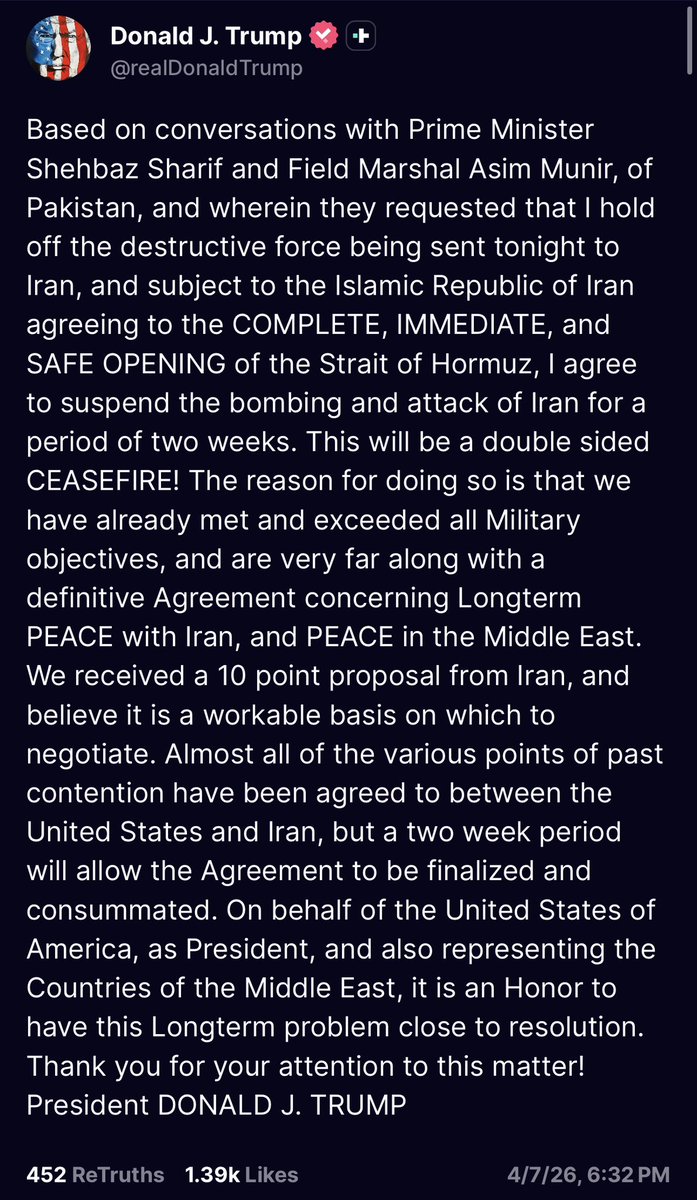 Donald J. Trump
@realDonaldTrump

Based on conversations with Prime Minister Shehbaz Sharif and Field Marshal Asim Munir, of Pakistan, and wherein they requested that I hold off the destructive force being sent tonight to Iran, and subject to the Islamic Republic of Iran agreeing to the COMPLETE, IMMEDIATE, and SAFE OPENING of the Strait of Hormuz, I agree to suspend the bombing and attack of Iran for a period of two weeks. This will be a double sided CEASEFIRE! The reason for doing so is that we have already met and exceeded all Military objectives, and are very far along with a definitive Agreement concerning Longterm PEACE with Iran, and PEACE in the Middle East. We received a 10 point proposal from Iran, and believe it is a workable basis on which to negotiate. Almost all of the various points of past contention have been agreed to between the United States and Iran, but a two week period will allow the Agreement to be finalized and consummated. On behalf of the United States of America, as President, and also representing the Countries of the Middle East, it is an Honor to have this Longterm problem close to resolution. Thank you for your attention to this matter! President DONALD J. TRUMP

452 ReTruths 1.39k Likes 4/7/26, 6:32 PM